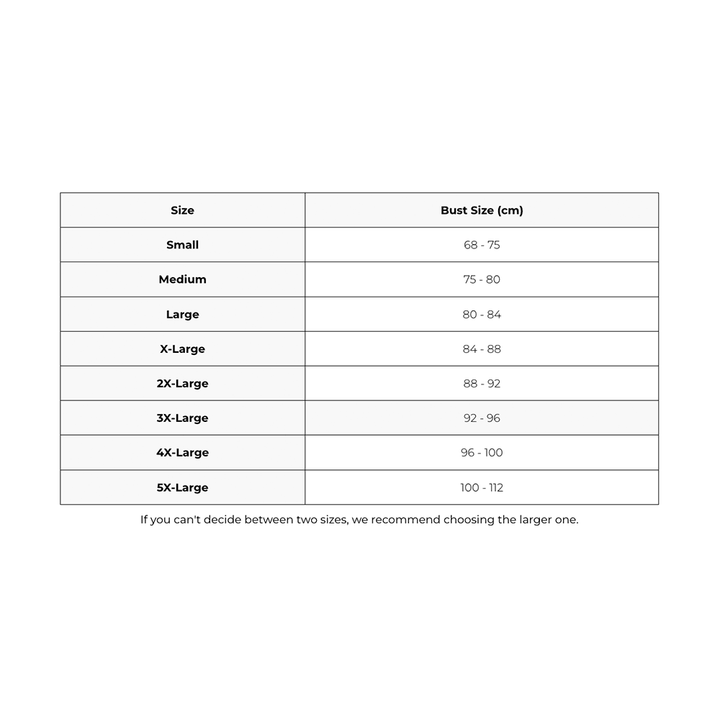 | Size | Bust Size (cm) |
|---|---|
| Small | 68 - 75 |
| Medium | 75 - 80 |
| Large | 80 - 84 |
| X-Large | 84 - 88 |
| 2X-Large | 88 - 92 |
| 3X-Large | 92 - 96 |
| 4X-Large | 96 - 100 |
| 5X-Large | 100 - 112 |

If you can't decide between two sizes, we recommend choosing the larger one.